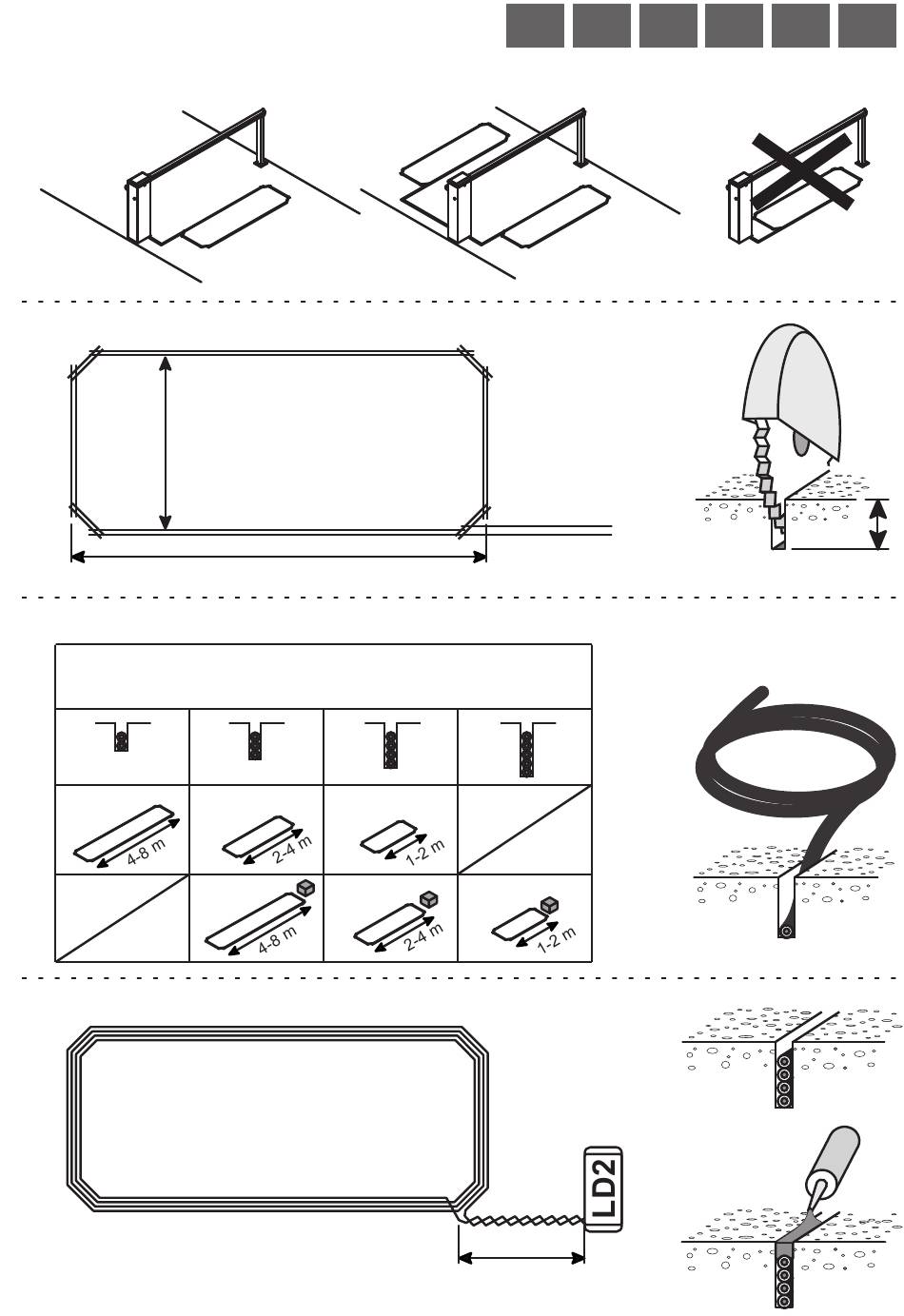 4-8 m

2-4 m

1-2 m

4-8 m

2-4 m

1-2 m

LD2